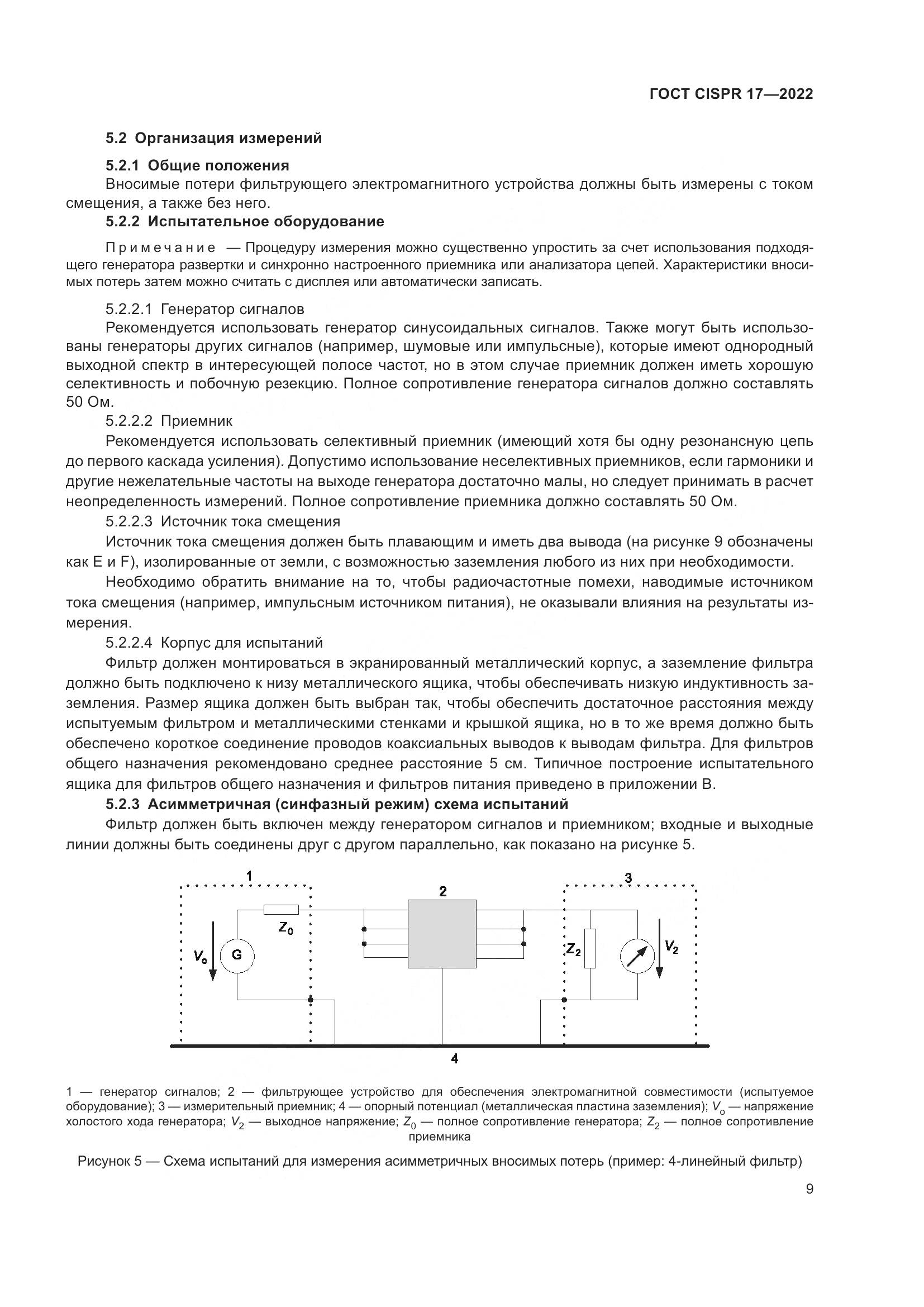 ГОСТ CISPR 17—2022

5.2 Организация измерений

5.2.1 Общие положения

Вносимые потери фильтрующего электромагнитного устройства должны быть измерены с током смещения, а также без него.

5.2.2 Испытательное оборудование

Примечание — Процедуру измерения можно существенно упростить за счет использования подходящего генератора развертки и синхронно настроенного приемника или анализатора цепей. Характеристики вносимых потерь затем можно считать с дисплея или автоматически записать.

5.2.2.1 Генератор сигналов

Рекомендуется использовать генератор синусоидальных сигналов. Также могут быть использованы генераторы других сигналов (например, шумовые или импульсные), которые имеют однородный выходной спектр в интересующей полосе частот, но в этом случае приемник должен иметь хорошую селективность и побочную резекцию. Полное сопротивление генератора сигналов должно составлять 50 Ом.

5.2.2.2 Приемник

Рекомендуется использовать селективный приемник (имеющий хотя бы одну резонансную цепь до первого каскада усиления). Допустимо использование неселективных приемников, если гармоники и другие нежелательные частоты на выходе генератора достаточно малы, но следует принимать в расчет неопределенность измерений. Полное сопротивление приемника должно составлять 50 Ом.

5.2.2.3 Источник тока смещения

Источник тока смещения должен быть плавающим и иметь два вывода (на рисунке 9 обозначены как E и F), изолированные от земли, с возможностью заземления любого из них при необходимости.

Необходимо обратить внимание на то, чтобы радиочастотные помехи, наводимые источником тока смещения (например, импульсным источником питания), не оказывали влияния на результаты измерения.

5.2.2.4 Корпус для испытаний

Фильтр должен монтироваться в экранированный металлический корпус, а заземление фильтра должно быть подключено к низу металлического ящика, чтобы обеспечивать низкую индуктивность заземления. Размер ящика должен быть выбран так, чтобы обеспечить достаточное расстояния между испытуемым фильтром и металлическими стенками и крышкой ящика, но в то же время должно быть обеспечено короткое соединение проводов коаксиальных выводов к выводам фильтра. Для фильтров общего назначения рекомендовано среднее расстояние 5 см. Типичное построение испытательного ящика для фильтров общего назначения и фильтров питания приведено в приложении B.

5.2.3 Асимметричная (синфазный режим) схема испытаний

Фильтр должен быть включен между генератором сигналов и приемником; входные и выходные линии должны быть соединены друг с другом параллельно, как показано на рисунке 5.

1
2
3
$Z_0$
$V_o$
G
$Z_2$
$V_2$
4

1 — генератор сигналов; 2 — фильтрующее устройство для обеспечения электромагнитной совместимости (испытуемое оборудование); 3 — измерительный приемник; 4 — опорный потенциал (металлическая пластина заземления); $V_o$ — напряжение холостого хода генератора; $V_2$ — выходное напряжение; $Z_0$ — полное сопротивление генератора; $Z_2$ — полное сопротивление приемника

Рисунок 5 — Схема испытаний для измерения асимметричных вносимых потерь (пример: 4-линейный фильтр)

9